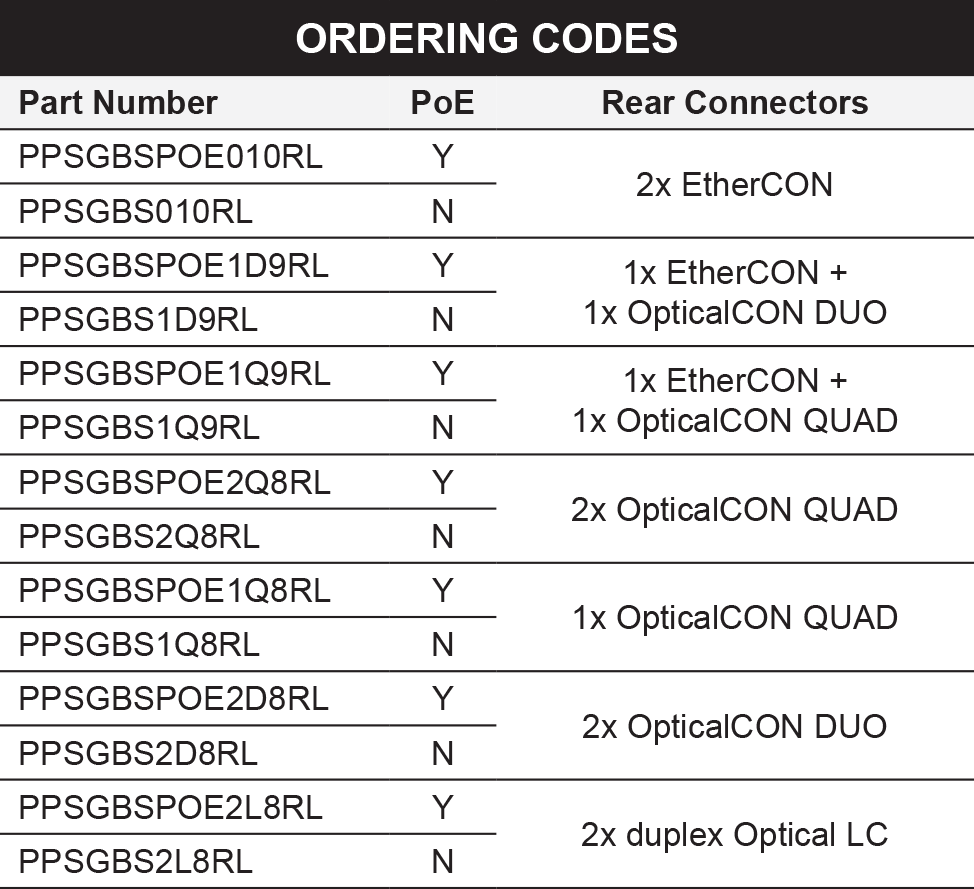 ORDERING CODES

| Part Number | PoE | Rear Connectors |
|---|---|---|
| PPSGBSPOE010RL | Y | 2x EtherCON |
| PPSGBS010RL | N | |
| PPSGBSPOE1D9RL | Y | 1x EtherCON + 1x OpticalCON DUO |
| PPSGBS1D9RL | N | |
| PPSGBSPOE1Q9RL | Y | 1x EtherCON + 1x OpticalCON QUAD |
| PPSGBS1Q9RL | N | |
| PPSGBSPOE2Q8RL | Y | 2x OpticalCON QUAD |
| PPSGBS2Q8RL | N | |
| PPSGBSPOE1Q8RL | Y | 1x OpticalCON QUAD |
| PPSGBS1Q8RL | N | |
| PPSGBSPOE2D8RL | Y | 2x OpticalCON DUO |
| PPSGBS2D8RL | N | |
| PPSGBSPOE2L8RL | Y | 2x duplex Optical LC |
| PPSGBS2L8RL | N | |